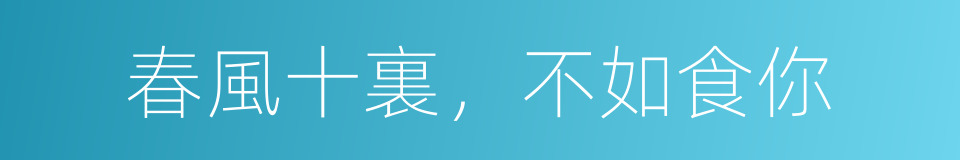 春風十裏，不如食你